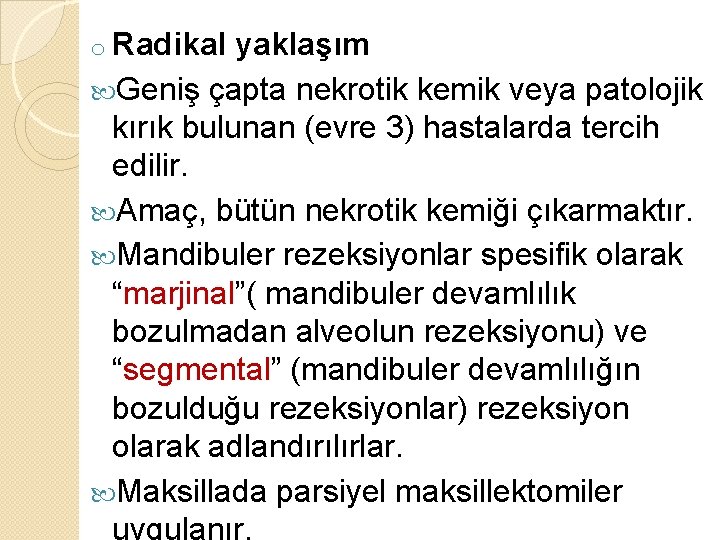 Radikal yaklaşım

Geniş çapta nekrotik kemik veya patolojik kırık bulunan (evre 3) hastalarda tercih edilir.

Amaç, bütün nekrotik kemiği çıkarmaktır.

Mandibuler rezeksiyonlar spesifik olarak “marjinal”( mandibuler devamlılık bozulmadan alveolun rezeksiyonu) ve “segmental” (mandibuler devamlılığın bozulduğu rezeksiyonlar) rezeksiyon olarak adlandırılırlar.

Maksillada parsiyel maksillektomiler uygulanır.